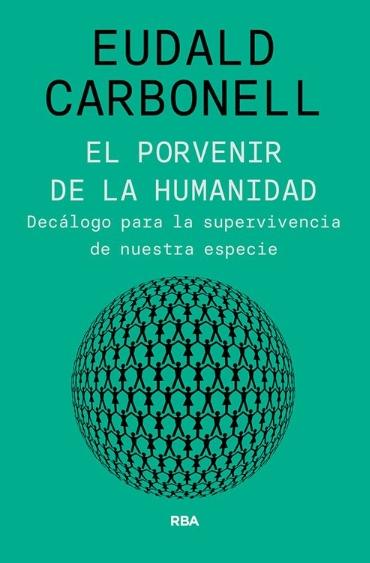 EUDALD CARBONELL

EL PORVENIR DE LA HUMANIDAD

Decálogo para la supervivencia de nuestra especie

RBA